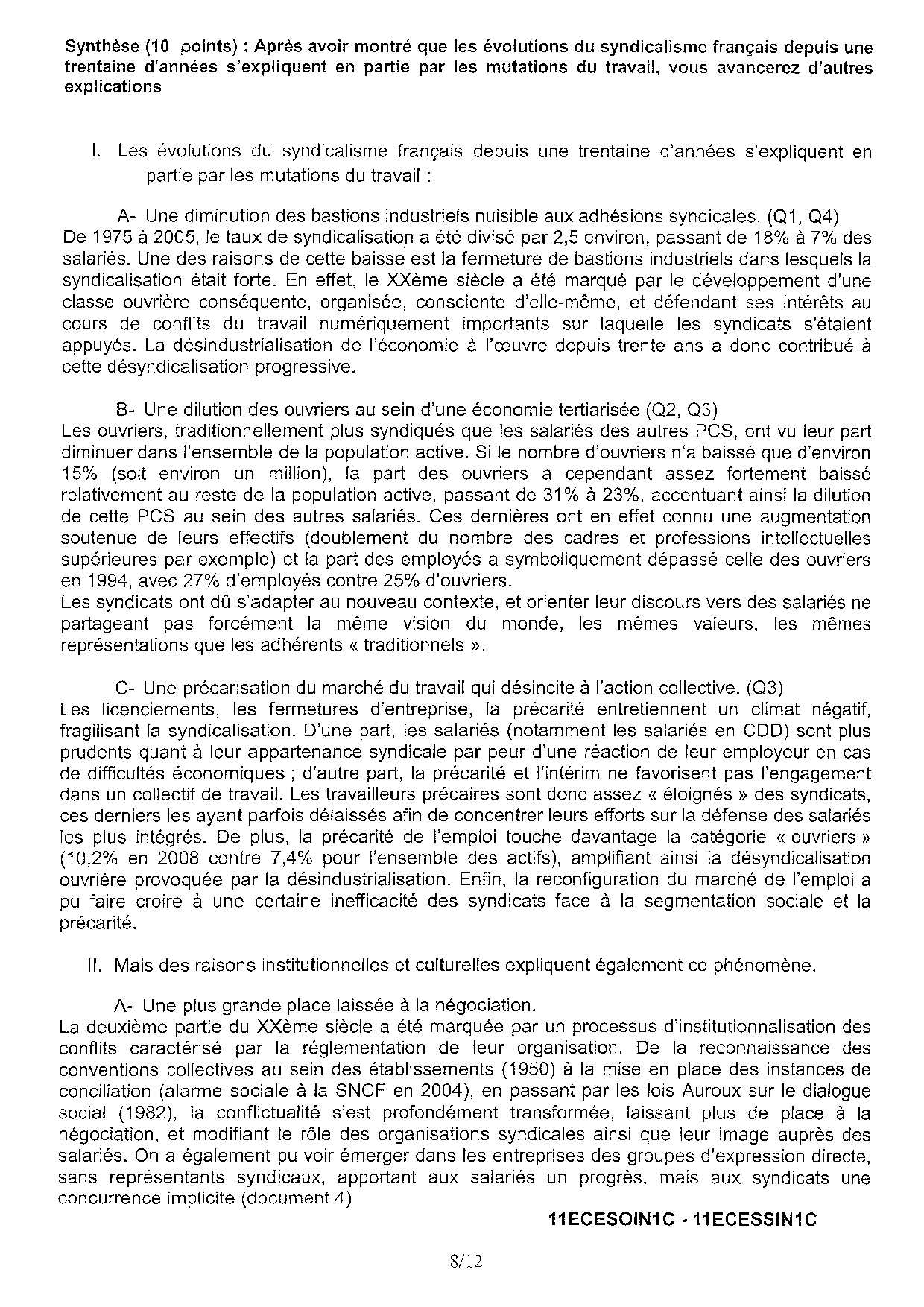 Synthèse (10 points) : Après avoir montré que les évolutions du syndicalisme français depuis une trentaine d'années s'expliquent en partie par les mutations du travail, vous avancerez d'autres explications

I. Les évolutions du syndicalisme français depuis une trentaine d'années s'expliquent en partie par les mutations du travail :

A- Une diminution des bastions industriels nuisible aux adhésions syndicales. (Q1, Q4)
De 1975 à 2005, le taux de syndicalisation a été divisé par 2,5 environ, passant de 18% à 7% des salariés. Une des raisons de cette baisse est la fermeture de bastions industriels dans lesquels la syndicalisation était forte. En effet, le XXème siècle a été marqué par le développement d'une classe ouvrière conséquente, organisée, consciente d'elle-même, et défendant ses intérêts au cours de conflits du travail numériquement importants sur laquelle les syndicats s'étaient appuyés. La désindustrialisation de l'économie à l'œuvre depuis trente ans a donc contribué à cette désyndicalisation progressive.

B- Une dilution des ouvriers au sein d'une économie tertiarisée (Q2, Q3)
Les ouvriers, traditionnellement plus syndiqués que les salariés des autres PCS, ont vu leur part diminuer dans l'ensemble de la population active. Si le nombre d'ouvriers n'a baissé que d'environ 15% (soit environ un million), la part des ouvriers a cependant assez fortement baissé relativement au reste de la population active, passant de 31% à 23%, accentuant ainsi la dilution de cette PCS au sein des autres salariés. Ces dernières ont en effet connu une augmentation soutenue de leurs effectifs (doublement du nombre des cadres et professions intellectuelles supérieures par exemple) et la part des employés a symboliquement dépassé celle des ouvriers en 1994, avec 27% d'employés contre 25% d'ouvriers.
Les syndicats ont dû s'adapter au nouveau contexte, et orienter leur discours vers des salariés ne partageant pas forcément la même vision du monde, les mêmes valeurs, les mêmes représentations que les adhérents « traditionnels ».

C- Une précarisation du marché du travail qui désincite à l'action collective. (Q3)
Les licenciements, les fermetures d'entreprise, la précarité entretiennent un climat négatif, fragilisant la syndicalisation. D'une part, les salariés (notamment les salariés en CDD) sont plus prudents quant à leur appartenance syndicale par peur d'une réaction de leur employeur en cas de difficultés économiques ; d'autre part, la précarité et l'intérim ne favorisent pas l'engagement dans un collectif de travail. Les travailleurs précaires sont donc assez « éloignés » des syndicats, ces derniers les ayant parfois délaissés afin de concentrer leurs efforts sur la défense des salariés les plus intégrés. De plus, la précarité de l'emploi touche davantage la catégorie « ouvriers » (10,2% en 2008 contre 7,4% pour l'ensemble des actifs), amplifiant ainsi la désyndicalisation ouvrière provoquée par la désindustrialisation. Enfin, la reconfiguration du marché de l'emploi a pu faire croire à une certaine inefficacité des syndicats face à la segmentation sociale et la précarité.

II. Mais des raisons institutionnelles et culturelles expliquent également ce phénomène.

A- Une plus grande place laissée à la négociation.
La deuxième partie du XXème siècle a été marquée par un processus d'institutionnalisation des conflits caractérisé par la réglementation de leur organisation. De la reconnaissance des conventions collectives au sein des établissements (1950) à la mise en place des instances de conciliation (alarme sociale à la SNCF en 2004), en passant par les lois Auroux sur le dialogue social (1982), la conflictualité s'est profondément transformée, laissant plus de place à la négociation, et modifiant le rôle des organisations syndicales ainsi que leur image auprès des salariés. On a également pu voir émerger dans les entreprises des groupes d'expression directe, sans représentants syndicaux, apportant aux salariés un progrès, mais aux syndicats une concurrence implicite (document 4)

11ECESOIN1C - 11ECESSIN1C

8/12